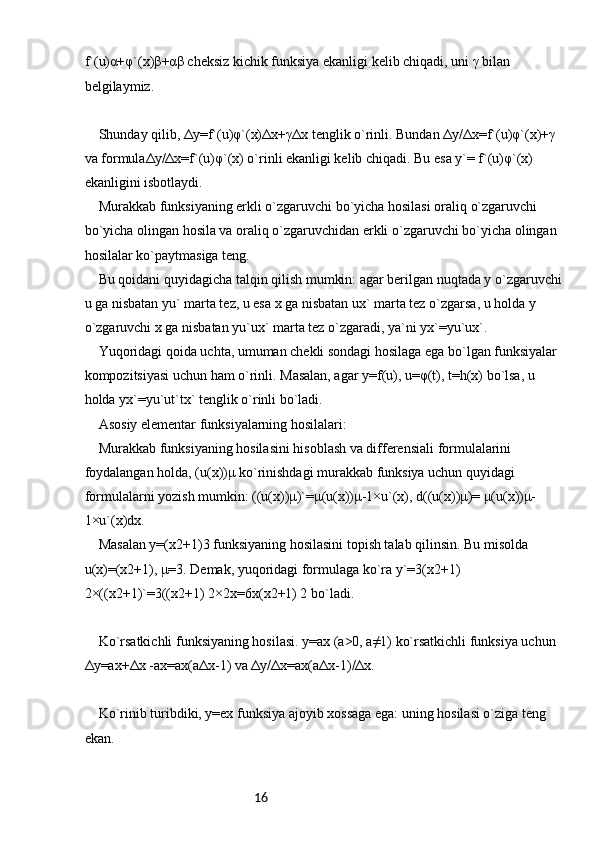 f`(u)α+φ`(x)β+αβ cheksiz kichik funksiya ekanligi kelib chiqadi, uni γ bilan belgilaymiz.

Shunday qilib, ∆y=f`(u)φ`(x)∆x+γ∆x tenglik o`rinli. Bundan ∆y/∆x=f`(u)φ`(x)+γ va formula∆y/∆x=f`(u)φ`(x) o`rinli ekanligi kelib chiqadi. Bu esa y`= f`(u)φ`(x) ekanligini isbotlaydi.

Murakkab funksiyaning erkli o`zgaruvchi bo`yicha hosilasi oraliq o`zgaruvchi bo`yicha olingan hosila va oraliq o`zgaruvchidan erkli o`zgaruvchi bo`yicha olingan hosilalar ko`paytmasiga teng.

Bu qoidani quyidagicha talqin qilish mumkin: agar berilgan nuqtada y o`zgaruvchi u ga nisbatan yu` marta tez, u esa x ga nisbatan ux` marta tez o`zgarsa, u holda y o`zgaruvchi x ga nisbatan yu`ux` marta tez o`zgaradi, ya`ni yx`=yu`ux`.

Yuqoridagi qoida uchta, umuman chekli sondagi hosilaga ega bo`lgan funksiyalar kompozitsiyasi uchun ham o`rinli. Masalan, agar y=f(u), u=φ(t), t=h(x) bo`lsa, u holda yx`=yu`ut`tx` tenglik o`rinli bo`ladi.

Asosiy elementar funksiyalarning hosilalari:

Murakkab funksiyaning hosilasini hisoblash va differensiali formulalarini foydalangan holda, (u(x))μ ko`rinishdagi murakkab funksiya uchun quyidagi formulalarni yozish mumkin: ((u(x))μ)`=μ(u(x))μ-1×u`(x), d((u(x))μ)= μ(u(x))μ-1×u`(x)dx.

Masalan y=(x2+1)3 funksiyaning hosilasini topish talab qilinsin. Bu misolda u(x)=(x2+1), μ=3. Demak, yuqoridagi formulaga ko`ra y`=3(x2+1) 2×((x2+1)`=3((x2+1) 2×2x=6x(x2+1) 2 bo`ladi.

Ko`rsatkichli funksiyaning hosilasi. y=ax (a>0, a≠1) ko`rsatkichli funksiya uchun ∆y=ax+∆x -ax=ax(a∆x-1) va ∆y/∆x=ax(a∆x-1)/∆x.

Ko`rinib turibdiki, y=ex funksiya ajoyib xossaga ega: uning hosilasi o`ziga teng ekan.

16